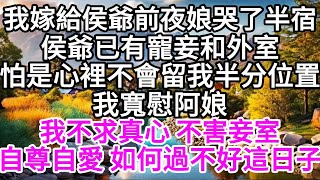 我嫁給侯爺前夜娘哭了半宿
侯爺已有寵妾和外室
怕是心裡不會留我半分位置
我寬慰阿娘
我不求真心 不害妾室
自尊自愛 如何過不好這日子